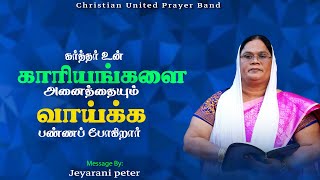 Christian United Prayer Band

கர்த்தர் உன்
காரியங்களை
அனைத்தையும்
வாய்க்க
பண்ணப் போகிறார்

Message By:
Jeyarani peter